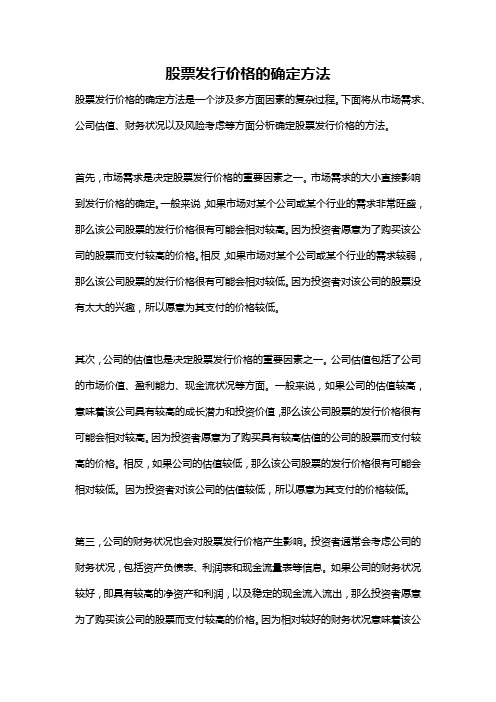 股票发行价格的确定方法

股票发行价格的确定方法是一个涉及多方面因素的复杂过程。下面将从市场需求、公司估值、财务状况以及风险考虑等方面分析确定股票发行价格的方法。

首先，市场需求是决定股票发行价格的重要因素之一。市场需求的大小直接影响到发行价格的确定。一般来说，如果市场对某个公司或某个行业的需求非常旺盛，那么该公司股票的发行价格很有可能会相对较高。因为投资者愿意为了购买该公司的股票而支付较高的价格。相反，如果市场对某个公司或某个行业的需求较弱，那么该公司股票的发行价格很有可能会相对较低。因为投资者对该公司的股票没有太大的兴趣，所以愿意为其支付的价格较低。

其次，公司的估值也是决定股票发行价格的重要因素之一。公司估值包括了公司的市场价值、盈利能力、现金流状况等方面。一般来说，如果公司的估值较高，意味着该公司具有较高的成长潜力和投资价值，那么该公司股票的发行价格很有可能会相对较高。因为投资者愿意为了购买具有较高估值的公司的股票而支付较高的价格。相反，如果公司的估值较低，那么该公司股票的发行价格很有可能会相对较低。因为投资者对该公司的估值较低，所以愿意为其支付的价格较低。

第三，公司的财务状况也会对股票发行价格产生影响。投资者通常会考虑公司的财务状况，包括资产负债表、利润表和现金流量表等信息。如果公司的财务状况较好，即具有较高的净资产和利润，以及稳定的现金流入流出，那么投资者愿意为了购买该公司的股票而支付较高的价格。因为相对较好的财务状况意味着该公